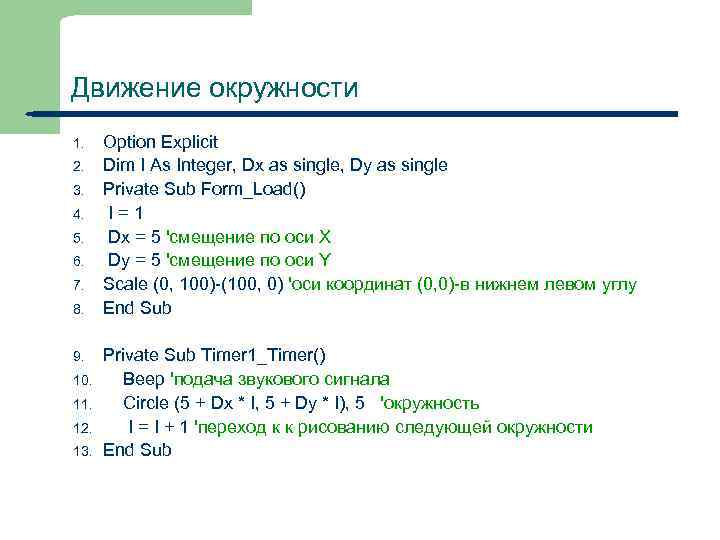 Движение окружности

1. Option Explicit
2. Dim I As Integer, Dx as single, Dy as single
3. Private Sub Form_Load()
4. I = 1
5. Dx = 5 'смещение по оси X
6. Dy = 5 'смещение по оси Y
7. Scale (0, 100)-(100, 0) 'оси координат (0,0)-в нижнем левом углу
8. End Sub

9. Private Sub Timer1_Timer()
10. Beep 'подача звукового сигнала
11. Circle (5 + Dx * I, 5 + Dy * I), 5 'окружность
12. I = I + 1 'переход к к рисованию следующей окружности
13. End Sub